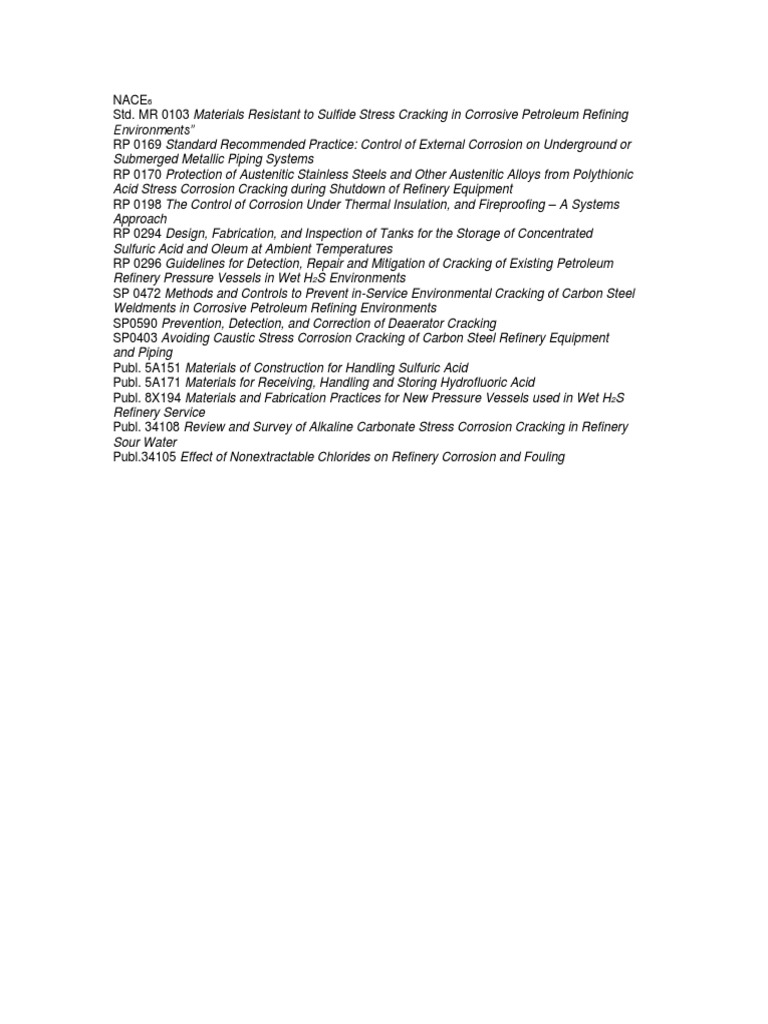 NACE$_6$
Std. MR 0103 Materials Resistant to Sulfide Stress Cracking in Corrosive Petroleum Refining Environments"
RP 0169 Standard Recommended Practice: Control of External Corrosion on Underground or Submerged Metallic Piping Systems
RP 0170 Protection of Austenitic Stainless Steels and Other Austenitic Alloys from Polythionic Acid Stress Corrosion Cracking during Shutdown of Refinery Equipment
RP 0198 The Control of Corrosion Under Thermal Insulation, and Fireproofing – A Systems Approach
RP 0294 Design, Fabrication, and Inspection of Tanks for the Storage of Concentrated Sulfuric Acid and Oleum at Ambient Temperatures
RP 0296 Guidelines for Detection, Repair and Mitigation of Cracking of Existing Petroleum Refinery Pressure Vessels in Wet $H_2S$ Environments
SP 0472 Methods and Controls to Prevent in-Service Environmental Cracking of Carbon Steel Weldments in Corrosive Petroleum Refining Environments
SP0590 Prevention, Detection, and Correction of Deaerator Cracking
SP0403 Avoiding Caustic Stress Corrosion Cracking of Carbon Steel Refinery Equipment and Piping
Publ. 5A151 Materials of Construction for Handling Sulfuric Acid
Publ. 5A171 Materials for Receiving, Handling and Storing Hydrofluoric Acid
Publ. 8X194 Materials and Fabrication Practices for New Pressure Vessels used in Wet $H_2S$ Refinery Service
Publ. 34108 Review and Survey of Alkaline Carbonate Stress Corrosion Cracking in Refinery Sour Water
Publ.34105 Effect of Nonextractable Chlorides on Refinery Corrosion and Fouling